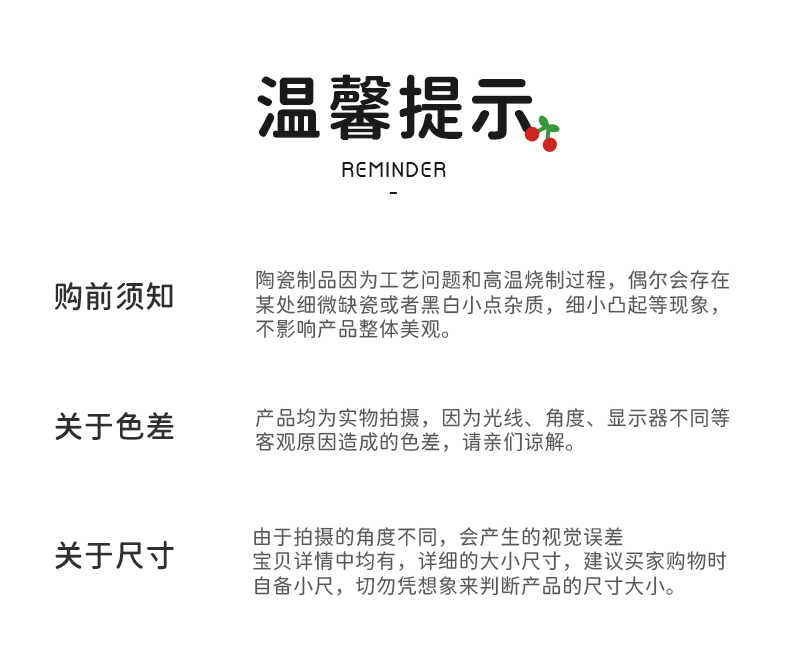 温馨提示

REMINDER

-

购前须知

陶瓷制品因为工艺问题和高温烧制过程，偶尔会存在某处细微缺瓷或者黑白小点杂质，细小凸起等现象，不影响产品整体美观。

关于色差

产品均为实物拍摄，因为光线、角度、显示器不同等客观原因造成的色差，请亲们谅解。

关于尺寸

由于拍摄的角度不同，会产生的视觉误差
宝贝详情中均有，详细的大小尺寸，建议买家购物时自备小尺，切勿凭想象来判断产品的尺寸大小。